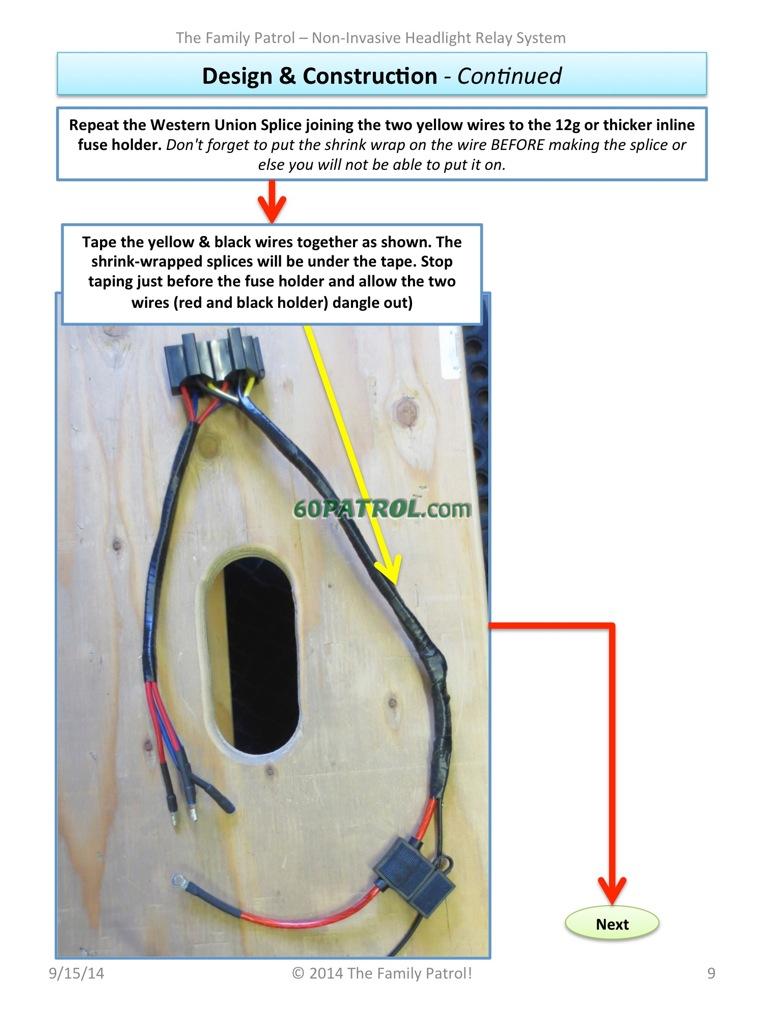 The Family Patrol – Non-Invasive Headlight Relay System

Design & Construction - Continued

Repeat the Western Union Splice joining the two yellow wires to the 12g or thicker inline fuse holder. Don't forget to put the shrink wrap on the wire BEFORE making the splice or else you will not be able to put it on.

Tape the yellow & black wires together as shown. The shrink-wrapped splices will be under the tape. Stop taping just before the fuse holder and allow the two wires (red and black holder) dangle out)

60PATROL.com

Next

9/15/14

© 2014 The Family Patrol!

9